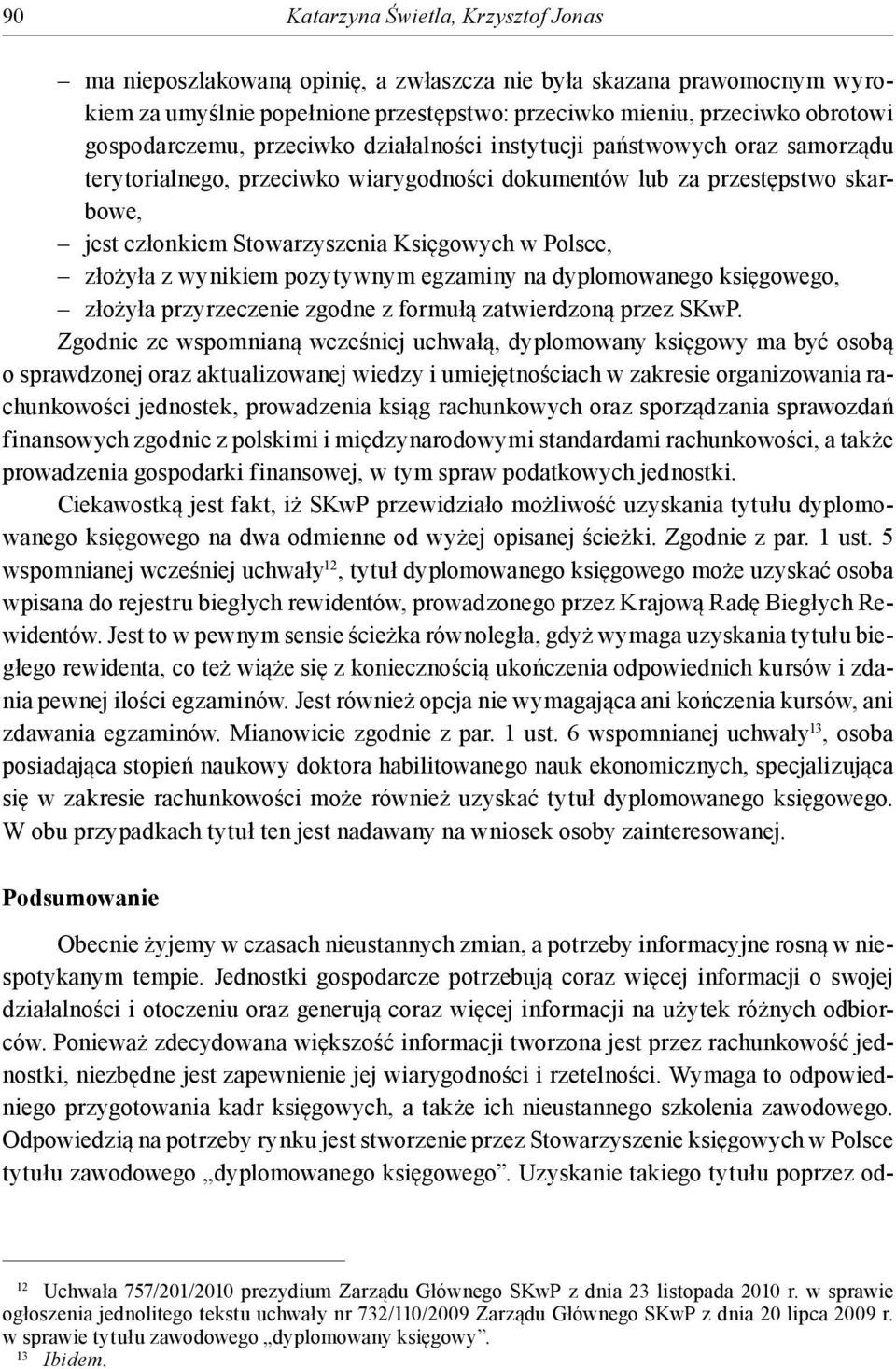 90 Katarzyna Świetla, Krzysztof Jonas

– ma nieposzlakowaną opinię, a zwłaszcza nie była skazana prawomocnym wyrokiem za umyślnie popełnione przestępstwo: przeciwko mieniu, przeciwko obrotowi gospodarczemu, przeciwko działalności instytucji państwowych oraz samorządu terytorialnego, przeciwko wiarygodności dokumentów lub za przestępstwo skarbowe,
– jest członkiem Stowarzyszenia Księgowych w Polsce,
– złożyła z wynikiem pozytywnym egzaminy na dyplomowanego księgowego,
– złożyła przyrzeczenie zgodne z formułą zatwierdzoną przez SKwP.

Zgodnie ze wspomnianą wcześniej uchwałą, dyplomowany księgowy ma być osobą o sprawdzonej oraz aktualizowanej wiedzy i umiejętnościach w zakresie organizowania rachunkowości jednostek, prowadzenia ksiąg rachunkowych oraz sporządzania sprawozdań finansowych zgodnie z polskimi i międzynarodowymi standardami rachunkowości, a także prowadzenia gospodarki finansowej, w tym spraw podatkowych jednostki.

Ciekawostką jest fakt, iż SKwP przewidziało możliwość uzyskania tytułu dyplomowanego księgowego na dwa odmienne od wyżej opisanej ścieżki. Zgodnie z par. 1 ust. 5 wspomnianej wcześniej uchwały$^{12}$, tytuł dyplomowanego księgowego może uzyskać osoba wpisana do rejestru biegłych rewidentów, prowadzonego przez Krajową Radę Biegłych Rewidentów. Jest to w pewnym sensie ścieżka równoległa, gdyż wymaga uzyskania tytułu biegłego rewidenta, co też wiąże się z koniecznością ukończenia odpowiednich kursów i zdania pewnej ilości egzaminów. Jest również opcja nie wymagająca ani kończenia kursów, ani zdawania egzaminów. Mianowicie zgodnie z par. 1 ust. 6 wspomnianej uchwały$^{13}$, osoba posiadająca stopień naukowy doktora habilitowanego nauk ekonomicznych, specjalizująca się w zakresie rachunkowości może również uzyskać tytuł dyplomowanego księgowego. W obu przypadkach tytuł ten jest nadawany na wniosek osoby zainteresowanej.

Podsumowanie

Obecnie żyjemy w czasach nieustannych zmian, a potrzeby informacyjne rosną w niespotykanym tempie. Jednostki gospodarcze potrzebują coraz więcej informacji o swojej działalności i otoczeniu oraz generują coraz więcej informacji na użytek różnych odbiorców. Ponieważ zdecydowana większość informacji tworzona jest przez rachunkowość jednostki, niezbędne jest zapewnienie jej wiarygodności i rzetelności. Wymaga to odpowiedniego przygotowania kadr księgowych, a także ich nieustannego szkolenia zawodowego. Odpowiedzią na potrzeby rynku jest stworzenie przez Stowarzyszenie księgowych w Polsce tytułu zawodowego „dyplomowanego księgowego”. Uzyskanie takiego tytułu poprzez od-

$^{12}$ Uchwała 757/201/2010 prezydium Zarządu Głównego SKwP z dnia 23 listopada 2010 r. w sprawie ogłoszenia jednolitego tekstu uchwały nr 732/110/2009 Zarządu Głównego SKwP z dnia 20 lipca 2009 r. w sprawie tytułu zawodowego „dyplomowany księgowy”.
$^{13}$ Ibidem.